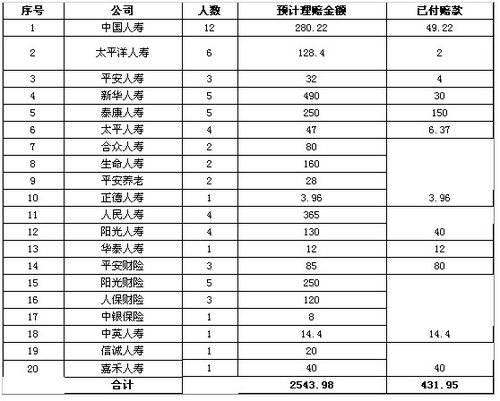 | 序号 | 公司 | 人数 | 预计理赔金额 | 已付赔款 |
|---|---|---|---|---|
| 1 | 中国人寿 | 12 | 280.22 | 49.22 |
| 2 | 太平洋人寿 | 6 | 128.4 | 2 |
| 3 | 平安人寿 | 3 | 32 | 4 |
| 4 | 新华人寿 | 5 | 490 | 30 |
| 5 | 泰康人寿 | 5 | 250 | 150 |
| 6 | 太平人寿 | 4 | 47 | 6.37 |
| 7 | 合众人寿 | 2 | 80 | |
| 8 | 生命人寿 | 2 | 160 | |
| 9 | 平安养老 | 2 | 28 | |
| 10 | 正德人寿 | 1 | 3.96 | 3.96 |
| 11 | 人民人寿 | 4 | 365 | |
| 12 | 阳光人寿 | 4 | 130 | 40 |
| 13 | 华泰人寿 | 1 | 12 | 12 |
| 14 | 平安财险 | 3 | 85 | 80 |
| 15 | 阳光财险 | 5 | 250 | |
| 16 | 人保财险 | 3 | 120 | |
| 17 | 中银保险 | 1 | 8 | |
| 18 | 中英人寿 | 1 | 14.4 | 14.4 |
| 19 | 信诚人寿 | 1 | 20 | |
| 20 | 嘉禾人寿 | 1 | 40 | 40 |
| | 合计 | | 2543.98 | 431.95 |